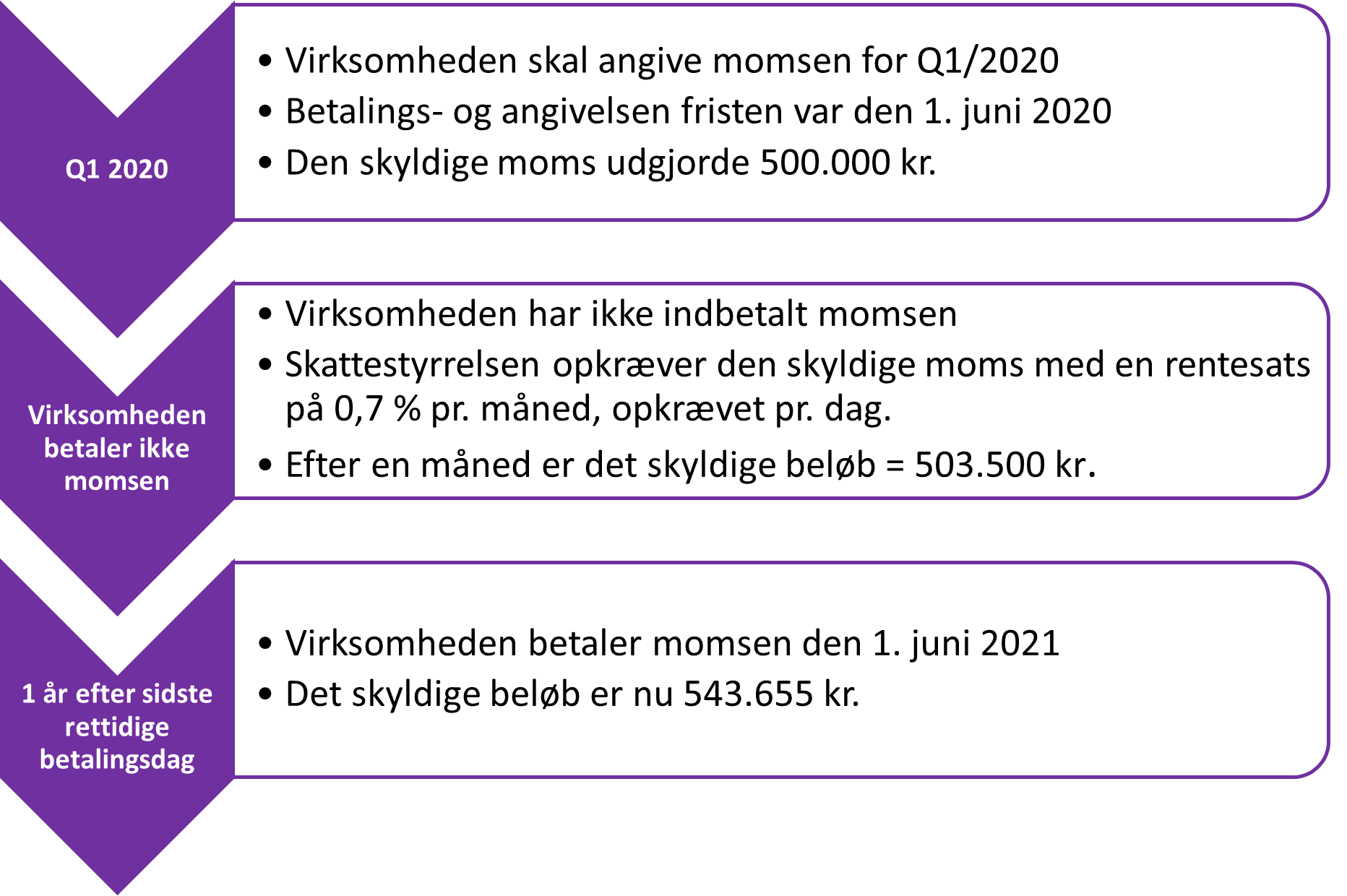 Q1 2020

• Virksomheden skal angive momsen for Q1/2020
• Betalings- og angivelsen fristen var den 1. juni 2020
• Den skyldige moms udgjorde 500.000 kr.

Virksomheden betaler ikke momsen

• Virksomheden har ikke indbetalt momsen
• Skattestyrrelsen opkræver den skyldige moms med en rentesats på 0,7 % pr. måned, opkrævet pr. dag.
• Efter en måned er det skyldige beløb = 503.500 kr.

1 år efter sidste rettidige betalingsdag

• Virksomheden betaler momsen den 1. juni 2021
• Det skyldige beløb er nu 543.655 kr.